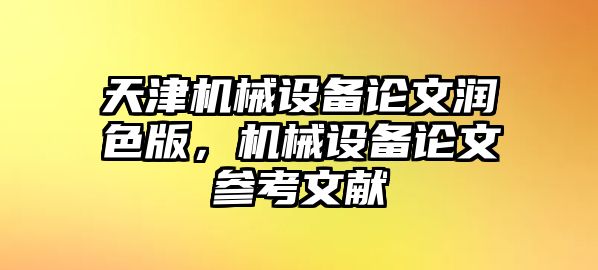 天津机械设备论文润色版，机械设备论文参考文献